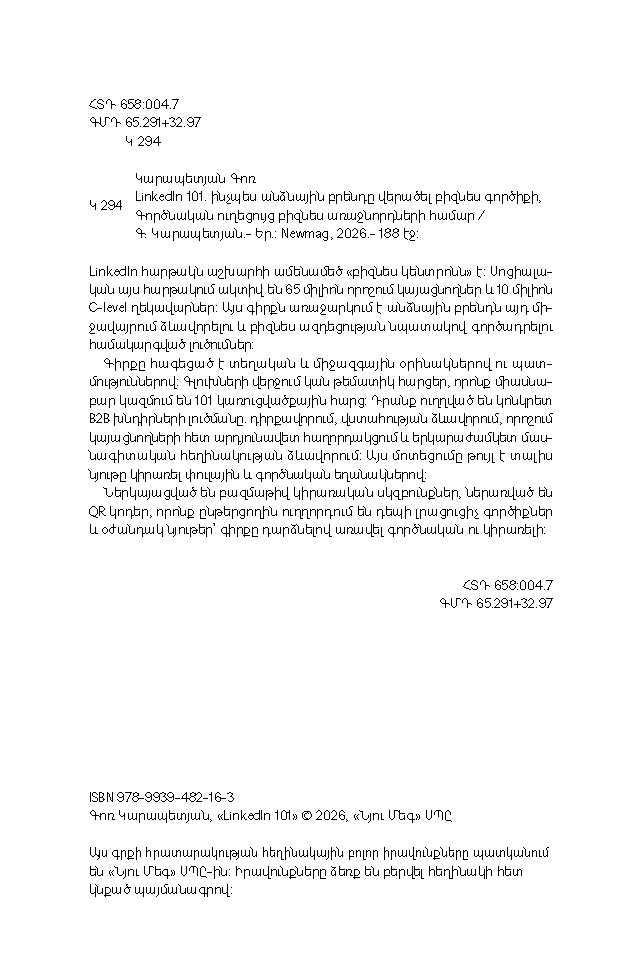 ՀՏԴ 658:004.7
ԳՄԴ 65.291+32.97
Կ 294

Կ 294

Կարապետյան Գոռ
LinkedIn 101. ինչպես անձնային բրենդը վերածել բիզնես գործիքի, Գործնական ուղեցույց բիզնես առաջնորդների համար / Գ. Կարապետյան.- Եր.: Newmag, 2026.- 188 էջ:

LinkedIn հարթակն աշխարհի ամենամեծ «բիզնես կենտրոնն» է: Սոցիալական այս հարթակում ակտիվ են 65 միլիոն որոշում կայացնողներ և 10 միլիոն C-level ղեկավարներ: Այս գիրքն առաջարկում է անձնային բրենդն այդ միջավայրում ձևավորելու և բիզնես ազդեցության նպատակով գործադրելու համակարգված լուծումներ:

Գիրքը հագեցած է տեղական և միջազգային օրինակներով ու պատմություններով: Գլուխների վերջում կան թեմատիկ հարցեր, որոնք միասնաբար կազմում են 101 կառուցվածքային հարց: Դրանք ուղղված են կոնկրետ B2B խնդիրների լուծմանը. դիրքավորում, վստահության ձևավորում, որոշում կայացնողների հետ արդյունավետ հաղորդակցում և երկարաժամկետ մասնագիտական հեղինակության ձևավորում: Այս մոտեցումը թույլ է տալիս նյութը կիրառել փուլային և գործնական եղանակներով:

Ներկայացված են բազմաթիվ կիրառական սկզբունքներ, ներառված են QR կոդեր, որոնք ընթերցողին ուղղորդում են դեպի լրացուցիչ գործիքներ և օժանդակ նյութեր՝ գիրքը դարձնելով առավել գործնական ու կիրառելի:

ՀՏԴ 658:004.7
ԳՄԴ 65.291+32.97

ISBN 978-9939-482-16-3
Գոռ Կարապետյան, «LinkedIn 101» © 2026, «Նյու Մեգ» ՍՊԸ

Այս գրքի հրատարակության հեղինակային բոլոր իրավունքները պատկանում են «Նյու Մեգ» ՍՊԸ-ին: Իրավունքները ձեռք են բերվել հեղինակի հետ կնքած պայմանագրով: